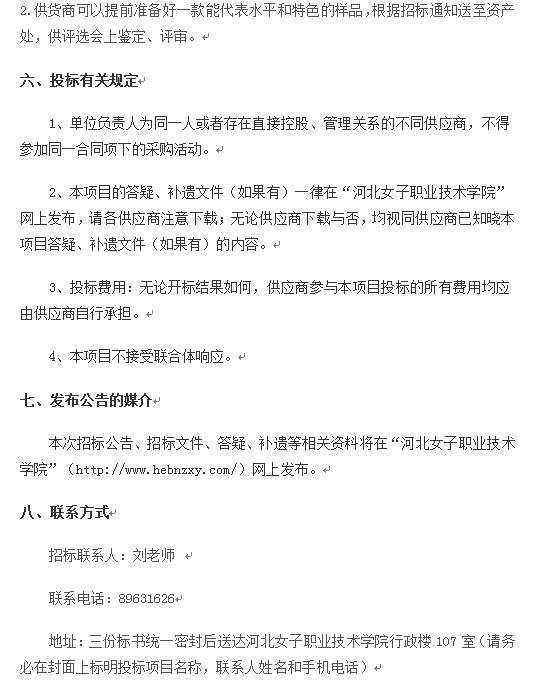 2.供货商可以提前准备好一款能代表水平和特色的样品，根据招标通知送至资产处，供评选会上鉴定、评审。

六、投标有关规定

1、单位负责人为同一人或者存在直接控股、管理关系的不同供应商，不得参加同一合同项下的采购活动。

2、本项目的答疑、补遗文件（如果有）一律在“河北女子职业技术学院”网上发布，请各供应商注意下载；无论供应商下载与否，均视同供应商已知晓本项目答疑、补遗文件（如果有）的内容。

3、投标费用：无论开标结果如何，供应商参与本项目投标的所有费用均应由供应商自行承担。

4、本项目不接受联合体响应。

七、发布公告的媒介

本次招标公告、招标文件、答疑、补遗等相关资料将在“河北女子职业技术学院”（http://www.hebnzxy.com/）网上发布。

八、联系方式

招标联系人：刘老师

联系电话：89631626

地址：三份标书统一密封后送达河北女子职业技术学院行政楼 107 室（请务必在封面上标明投标项目名称，联系人姓名和手机电话）